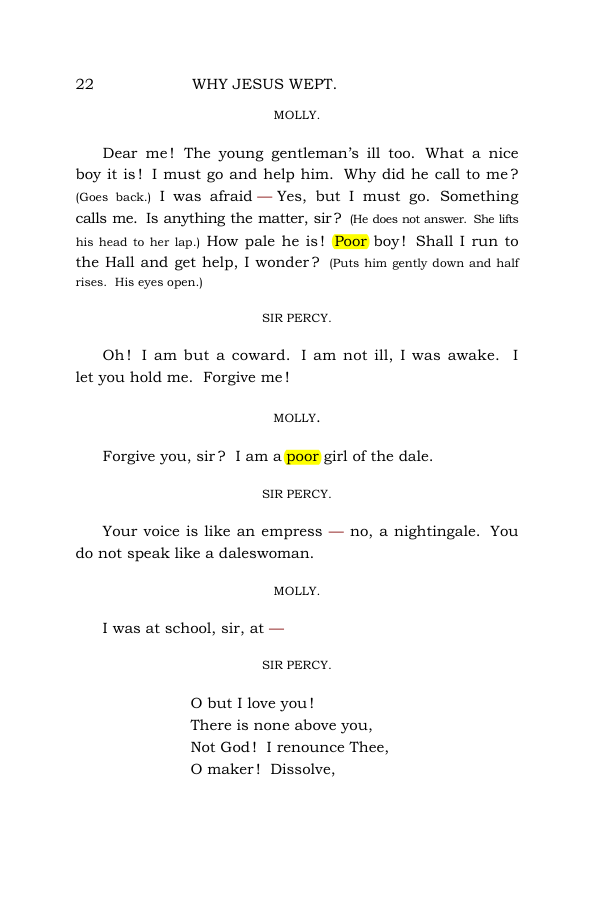 22 WHY JESUS WEPT.

MOLLY.

Dear me! The young gentleman's ill too. What a nice boy it is! I must go and help him. Why did he call to me? (Goes back.) I was afraid — Yes, but I must go. Something calls me. Is anything the matter, sir? (He does not answer. She lifts his head to her lap.) How pale he is! Poor boy! Shall I run to the Hall and get help, I wonder? (Puts him gently down and half rises. His eyes open.)

SIR PERCY.

Oh! I am but a coward. I am not ill, I was awake. I let you hold me. Forgive me!

MOLLY.

Forgive you, sir? I am a poor girl of the dale.

SIR PERCY.

Your voice is like an empress — no, a nightingale. You do not speak like a daleswoman.

MOLLY.

I was at school, sir, at —

SIR PERCY.

O but I love you!
There is none above you,
Not God! I renounce Thee,
O maker! Dissolve,